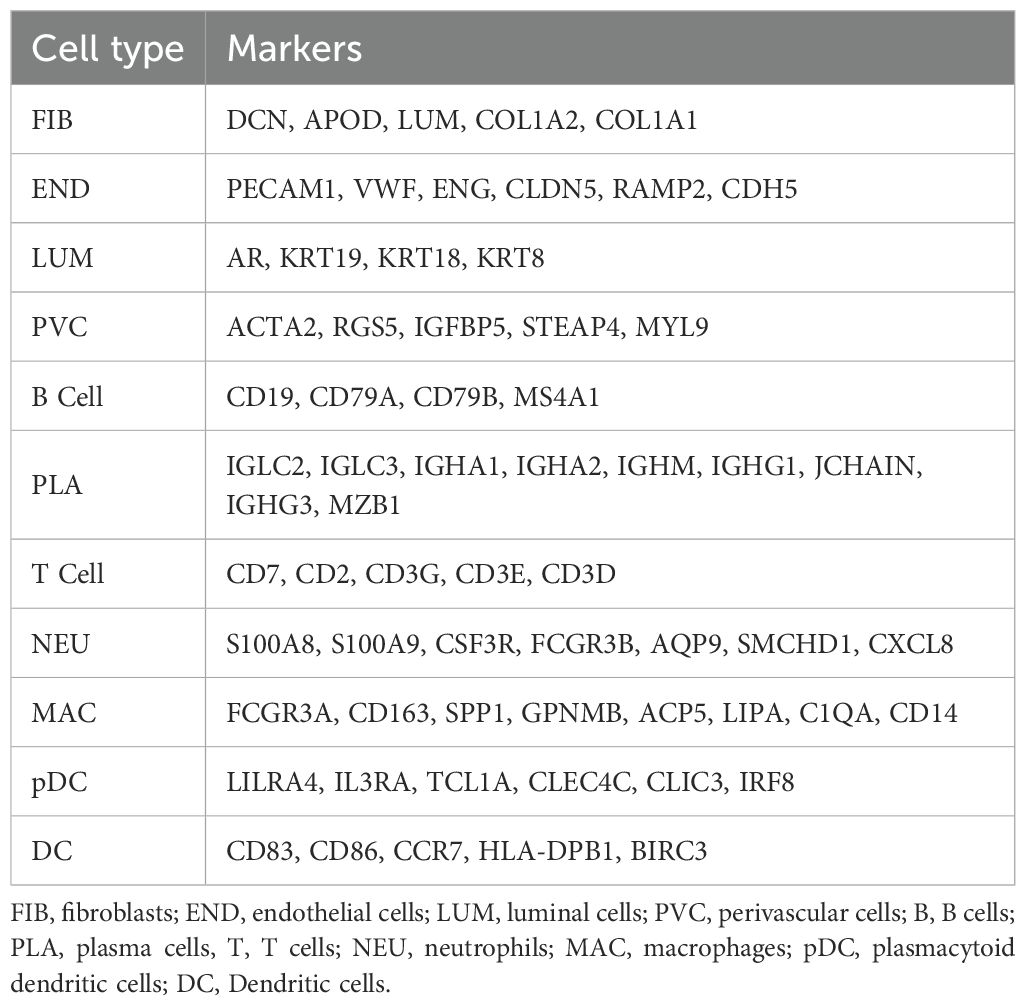 | Cell type | Markers |
|---|---|
| FIB | DCN, APOD, LUM, COL1A2, COL1A1 |
| END | PECAM1, VWF, ENG, CLDN5, RAMP2, CDH5 |
| LUM | AR, KRT19, KRT18, KRT8 |
| PVC | ACTA2, RGS5, IGFBP5, STEAP4, MYL9 |
| B Cell | CD19, CD79A, CD79B, MS4A1 |
| PLA | IGLC2, IGLC3, IGHA1, IGHA2, IGHM, IGHG1, JCHAIN, IGHG3, MZB1 |
| T Cell | CD7, CD2, CD3G, CD3E, CD3D |
| NEU | S100A8, S100A9, CSF3R, FCGR3B, AQP9, SMCHD1, CXCL8 |
| MAC | FCGR3A, CD163, SPP1, GPNMB, ACP5, LIPA, C1QA, CD14 |
| pDC | LILRA4, IL3RA, TCL1A, CLEC4C, CLIC3, IRF8 |
| DC | CD83, CD86, CCR7, HLA-DPB1, BIRC3 |

FIB, fibroblasts; END, endothelial cells; LUM, luminal cells; PVC, perivascular cells; B, B cells; PLA, plasma cells, T, T cells; NEU, neutrophils; MAC, macrophages; pDC, plasmacytoid dendritic cells; DC, Dendritic cells.